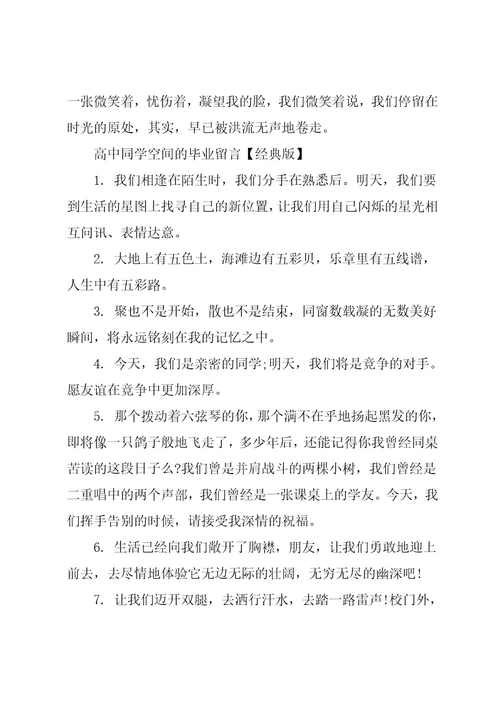 一张微笑着，忧伤着，凝望我的脸，我们微笑着说，我们停留在时光的原处，其实，早已被洪流无声地卷走。

高中同学空间的毕业留言【经典版】

1. 我们相逢在陌生时，我们分手在熟悉后。明天，我们要到生活的星图上找寻自己的新位置，让我们用自己闪烁的星光相互问讯、表情达意。

2. 大地上有五色土，海滩边有五彩贝，乐章里有五线谱，人生中有五彩路。

3. 聚也不是开始，散也不是结束，同窗数载凝的无数美好瞬间，将永远铭刻在我的记忆之中。

4. 今天，我们是亲密的同学;明天，我们将是竞争的对手。愿友谊在竞争中更加深厚。

5. 那个拨动着六弦琴的你，那个满不在乎地扬起黑发的你，即将像一只鸽子般地飞走了，多少年后，还能记得你我曾经同桌苦读的这段日子么?我们曾是并肩战斗的两棵小树，我们曾经是二重唱中的两个声部，我们曾经是一张课桌上的学友。今天，我们挥手告别的时候，请接受我深情的祝福。

6. 生活已经向我们敞开了胸襟，朋友，让我们勇敢地迎上前去，去尽情地体验它无边无际的壮阔，无穷无尽的幽深吧!

7. 让我们迈开双腿，去洒行汗水，去踏一路雷声!校门外，